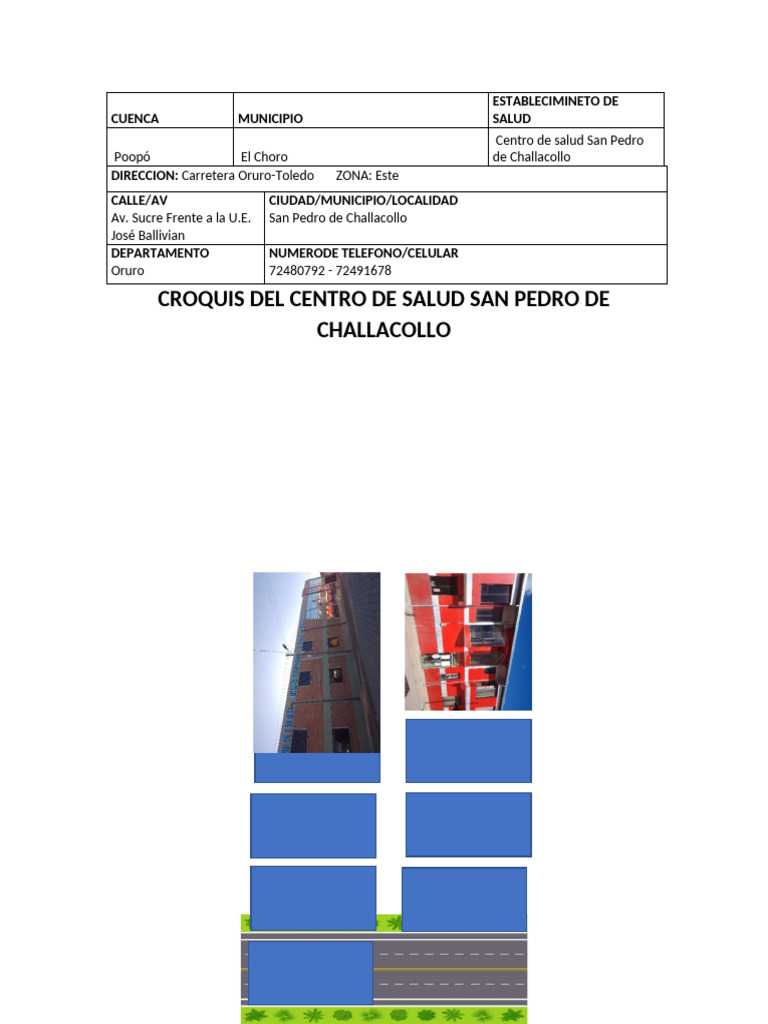 | CUENCA | MUNICIPIO | ESTABLECIMINETO DE SALUD |
|---|---|---|
| Poopó | El Choro | Centro de salud San Pedro de Challacollo |

DIRECCION: Carretera Oruro-Toledo ZONA: Este

| CALLE/AV | CIUDAD/MUNICIPIO/LOCALIDAD |
|---|---|
| Av. Sucre Frente a la U.E. José Ballivian | San Pedro de Challacollo |
| DEPARTAMENTO | NUMERODE TELEFONO/CELULAR |
| Oruro | 72480792 - 72491678 |

CROQUIS DEL CENTRO DE SALUD SAN PEDRO DE CHALLACOLLO